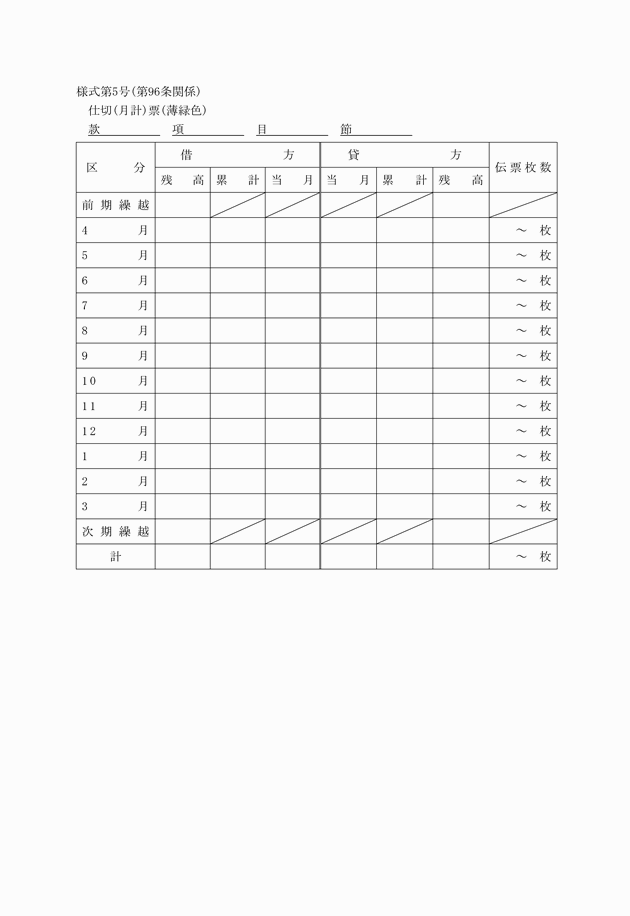 様式第5号(第96条関係)

仕切(月計)票(薄緑色)

款 項 目 節

| 区　分 | 借 方 | | | 貸 方 | | | 伝票枚数 |
|---|---|---|---|---|---|---|---|
| | 残　高 | 累　計 | 当　月 | 当　月 | 累　計 | 残　高 | |
| 前期繰越 | | | | | | | |
| 4　月 | | | | | | | ～　枚 |
| 5　月 | | | | | | | ～　枚 |
| 6　月 | | | | | | | ～　枚 |
| 7　月 | | | | | | | ～　枚 |
| 8　月 | | | | | | | ～　枚 |
| 9　月 | | | | | | | ～　枚 |
| 10　月 | | | | | | | ～　枚 |
| 11　月 | | | | | | | ～　枚 |
| 12　月 | | | | | | | ～　枚 |
| 1　月 | | | | | | | ～　枚 |
| 2　月 | | | | | | | ～　枚 |
| 3　月 | | | | | | | ～　枚 |
| 次期繰越 | | | | | | | |
| 計 | | | | | | | ～　枚 |